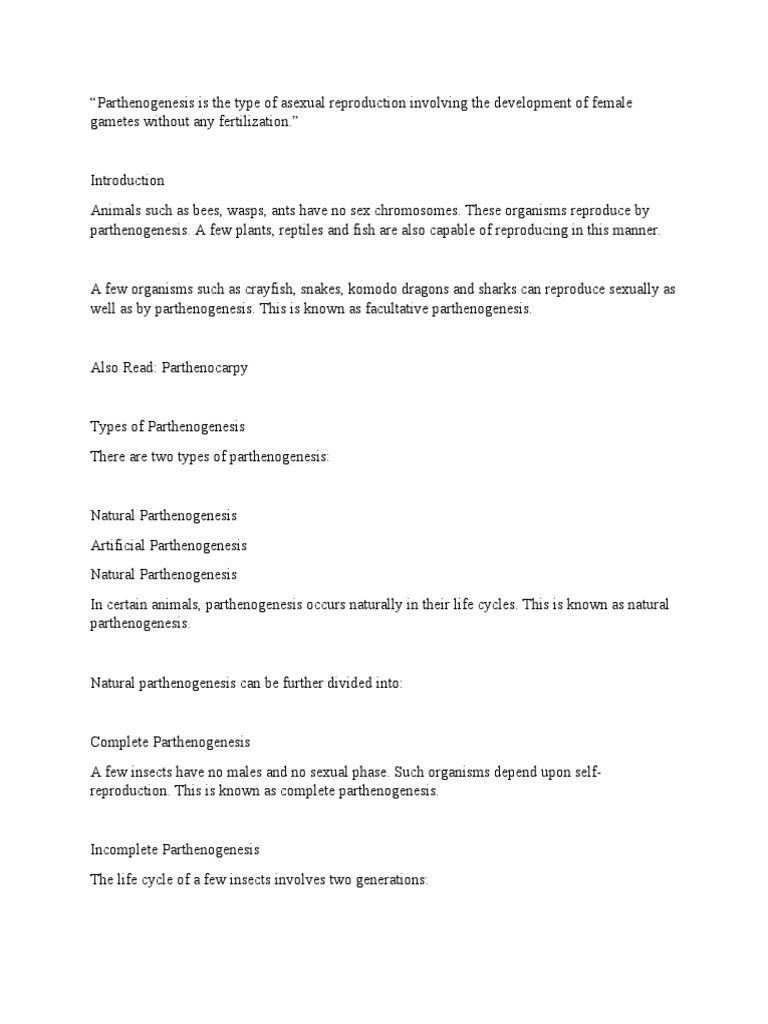 “Parthenogenesis is the type of asexual reproduction involving the development of female gametes without any fertilization.”

Introduction

Animals such as bees, wasps, ants have no sex chromosomes. These organisms reproduce by parthenogenesis. A few plants, reptiles and fish are also capable of reproducing in this manner.

A few organisms such as crayfish, snakes, komodo dragons and sharks can reproduce sexually as well as by parthenogenesis. This is known as facultative parthenogenesis.

Also Read: Parthenocarpy

Types of Parthenogenesis

There are two types of parthenogenesis:

Natural Parthenogenesis

Artificial Parthenogenesis

Natural Parthenogenesis

In certain animals, parthenogenesis occurs naturally in their life cycles. This is known as natural parthenogenesis.

Natural parthenogenesis can be further divided into:

Complete Parthenogenesis

A few insects have no males and no sexual phase. Such organisms depend upon self-reproduction. This is known as complete parthenogenesis.

Incomplete Parthenogenesis

The life cycle of a few insects involves two generations: